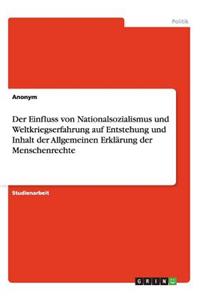 Politik

Anonym

Der Einfluss von Nationalsozialismus und Weltkriegserfahrung auf Entstehung und Inhalt der Allgemeinen Erklärung der Menschenrechte

Studienarbeit

GRIN